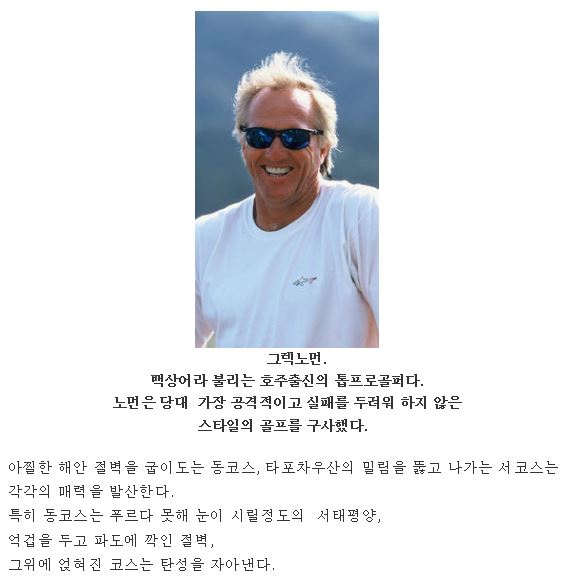 그렉노먼.
백상어라 불리는 호주출신의 톱프로골퍼다.
노먼은 당대 가장 공격적이고 실패를 두려워 하지 않은 스타일의 골프를 구사했다.

아찔한 해안 절벽을 굽이도는 동코스, 타포차우산의 밀림을 뚫고 나가는 서코스는 각각의 매력을 발산한다.
특히 동코스는 푸르다 못해 눈이 시릴정도의 서태평양,
억겁을 두고 파도에 깍인 절벽,
그위에 얹혀진 코스는 탄성을 자아낸다.